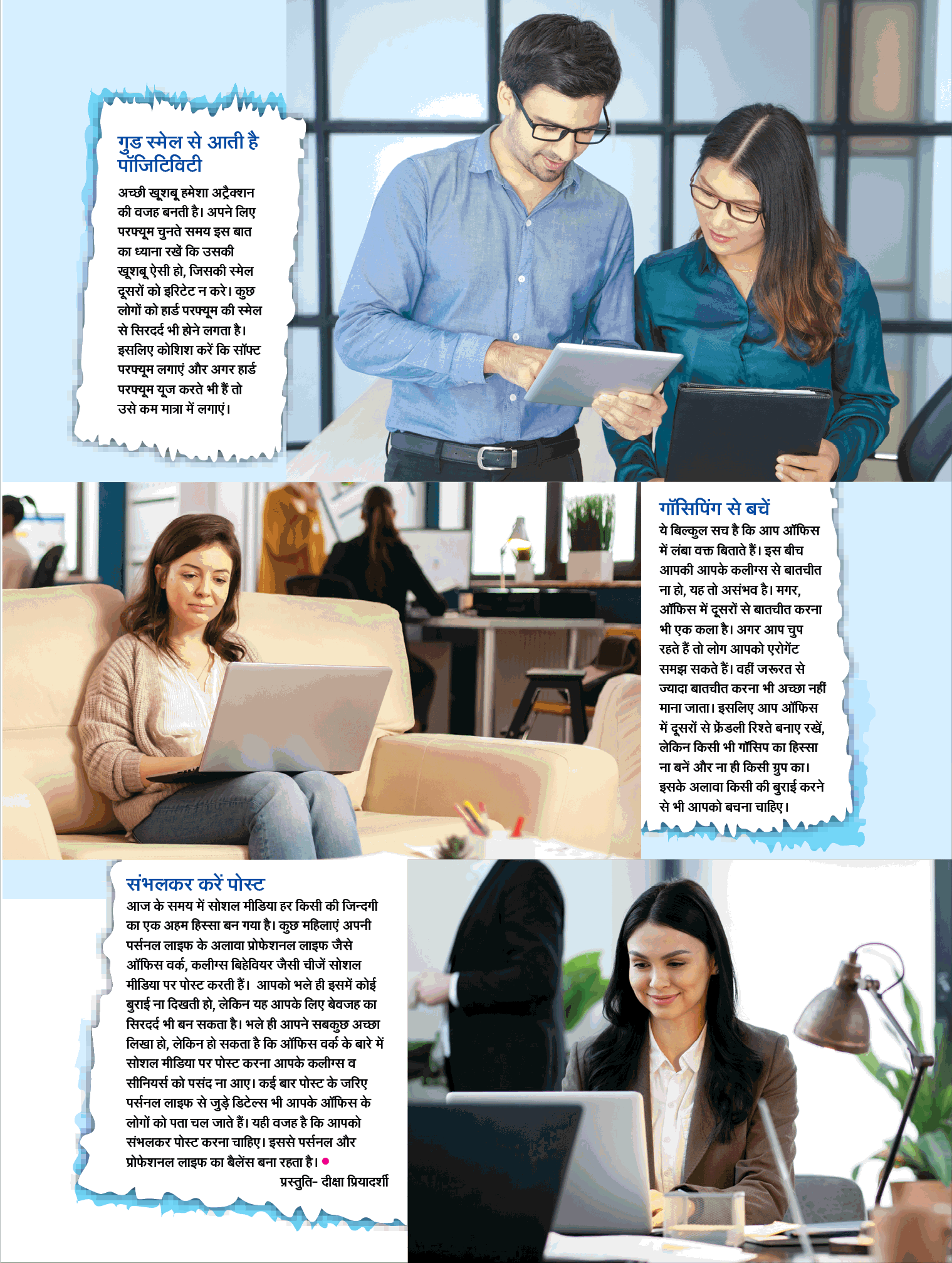 गुड स्मेल से आती है पॉजिटिविटी

अच्छी खूशबू हमेशा अट्रैक्शन की वजह बनती है। अपने लिए परफ्यूम चुनते समय इस बात का ध्याना रखें कि उसकी खूशबू ऐसी हो, जिसकी स्मेल दूसरों को इरिटेट न करे। कुछ लोगों को हार्ड परफ्यूम की स्मेल से सिरदर्द भी होने लगता है। इसलिए कोशिश करें कि सॉफ्ट परफ्यूम लगाएं और अगर हार्ड परफ्यूम यूज करते भी हैं तो उसे कम मात्रा में लगाएं।

गॉसिपिंग से बचें

ये बिल्कुल सच है कि आप ऑफिस में लंबा वक्त बिताते हैं। इस बीच आपकी आपके कलीग्स से बातचीत ना हो, यह तो असंभव है। मगर, ऑफिस में दूसरों से बातचीत करना भी एक कला है। अगर आप चुप रहते हैं तो लोग आपको एरोगेंट समझ सकते हैं। वहीं जरूरत से ज्यादा बातचीत करना भी अच्छा नहीं माना जाता। इसलिए आप ऑफिस में दूसरों से फ्रेंडली रिश्ते बनाए रखें, लेकिन किसी भी गॉसिप का हिस्सा ना बनें और ना ही किसी ग्रुप का। इसके अलावा किसी की बुराई करने से भी आपको बचना चाहिए।

संभलकर करें पोस्ट

आज के समय में सोशल मीडिया हर किसी की जिन्दगी का एक अहम हिस्सा बन गया है। कुछ महिलाएं अपनी पर्सनल लाइफ के अलावा प्रोफेशनल लाइफ जैसे ऑफिस वर्क, कलीग्स बिहेवियर जैसी चीजें सोशल मीडिया पर पोस्ट करती हैं। आपको भले ही इसमें कोई बुराई ना दिखती हो, लेकिन यह आपके लिए बेवजह का सिरदर्द भी बन सकता है। भले ही आपने सबकुछ अच्छा लिखा हो, लेकिन हो सकता है कि ऑफिस वर्क के बारे में सोशल मीडिया पर पोस्ट करना आपके कलीग्स व सीनियर्स को पसंद ना आए। कई बार पोस्ट के जरिए पर्सनल लाइफ से जुड़े डिटेल्स भी आपके ऑफिस के लोगों को पता चल जाते हैं। यही वजह है कि आपको संभलकर पोस्ट करना चाहिए। इससे पर्सनल और प्रोफेशनल लाइफ का बैलेंस बना रहता है।

प्रस्तुति- दीक्षा प्रियादर्शी